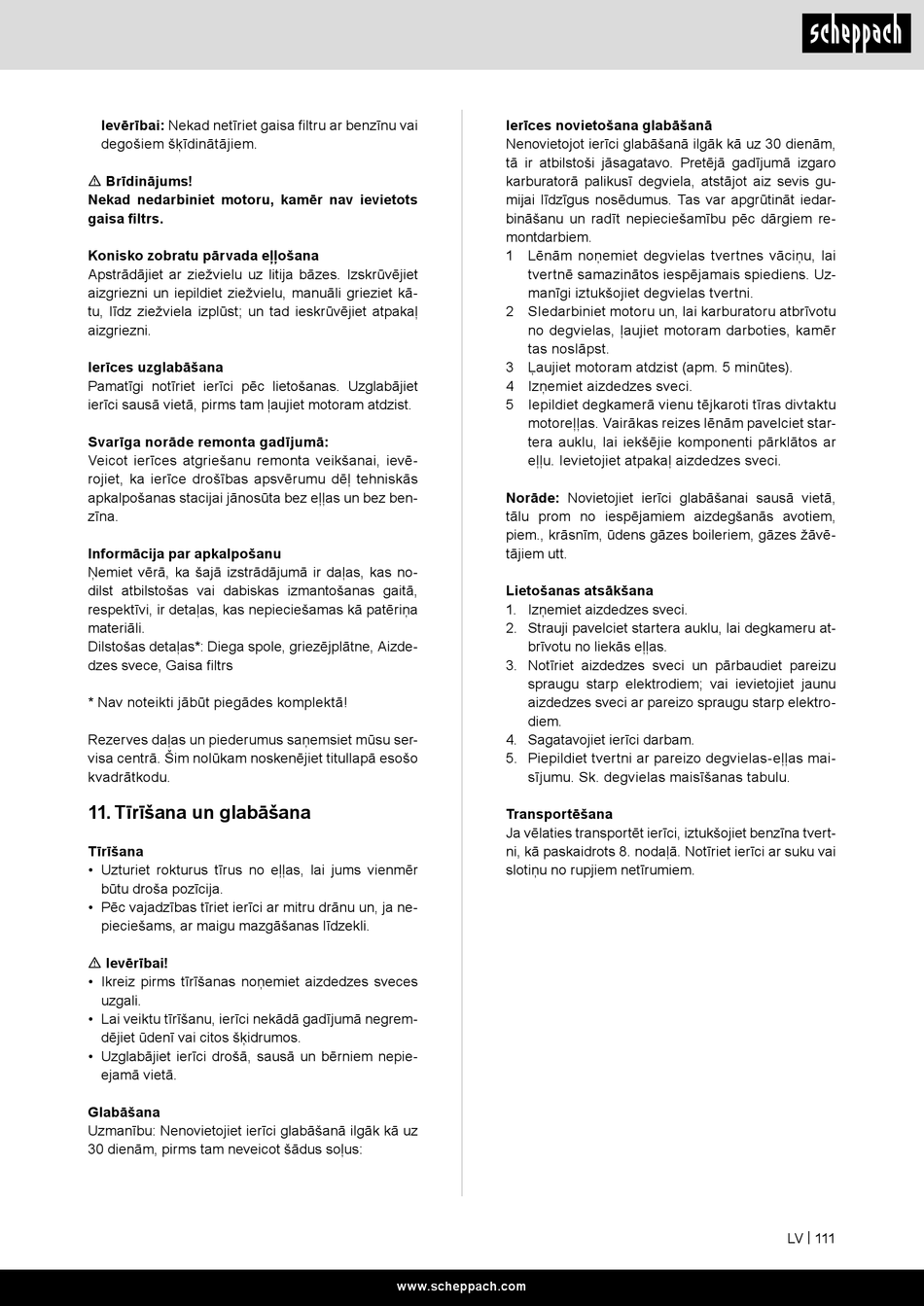 scheppach

Ievērībai: Nekad netīriet gaisa filtru ar benzīnu vai degošiem šķīdinātājiem.

⚠ Brīdinājums!
Nekad nedarbiniet motoru, kamēr nav ievietots gaisa filtrs.

Konisko zobratu pārvada eļļošana
Apstrādājiet ar ziežvielu uz litija bāzes. Izskrūvējiet aizgriezni un iepildiet ziežvielu, manuāli grieziet kātu, līdz ziežviela izplūst; un tad ieskrūvējiet atpakaļ aizgriezni.

Ierīces uzglabāšana
Pamatīgi notīriet ierīci pēc lietošanas. Uzglabājiet ierīci sausā vietā, pirms tam ļaujiet motoram atdzist.

Svarīga norāde remonta gadījumā:
Veicot ierīces atgriešanu remonta veikšanai, ievērojiet, ka ierīce drošības apsvērumu dēļ tehniskās apkalpošanas stacijai jānosūta bez eļļas un bez benzīna.

Informācija par apkalpošanu
Ņemiet vērā, ka šajā izstrādājumā ir daļas, kas nodilst atbilstošas vai dabiskas izmantošanas gaitā, respektīvi, ir detaļas, kas nepieciešamas kā patēriņa materiāli.
Dilstošas detaļas*: Diega spole, griezējplātne, Aizdedzes svece, Gaisa filtrs

* Nav noteikti jābūt piegādes komplektā!

Rezerves daļas un piederumus saņemsiet mūsu servisa centrā. Šim nolūkam noskenējiet titullapā esošo kvadrātkodu.

11. Tīrīšana un glabāšana

Tīrīšana
• Uzturiet rokturus tīrus no eļļas, lai jums vienmēr būtu droša pozīcija.
• Pēc vajadzības tīriet ierīci ar mitru drānu un, ja nepieciešams, ar maigu mazgāšanas līdzekli.

⚠ Ievērībai!
• Ikreiz pirms tīrīšanas noņemiet aizdedzes sveces uzgali.
• Lai veiktu tīrīšanu, ierīci nekādā gadījumā negremdējiet ūdenī vai citos šķidrumos.
• Uzglabājiet ierīci drošā, sausā un bērniem nepieejamā vietā.

Glabāšana
Uzmanību: Nenovietojiet ierīci glabāšanā ilgāk kā uz 30 dienām, pirms tam neveicot šādus soļus:

Ierīces novietošana glabāšanā
Nenovietojot ierīci glabāšanā ilgāk kā uz 30 dienām, tā ir atbilstoši jāsagatavo. Pretējā gadījumā izgaro karburatorā palikusī degviela, atstājot aiz sevis gumijai līdzīgus nosēdumus. Tas var apgrūtināt iedarbināšanu un radīt nepieciešamību pēc dārgiem remontdarbiem.
1 Lēnām noņemiet degvielas tvertnes vāciņu, lai tvertnē samazinātos iespējamais spiediens. Uzmanīgi iztukšojiet degvielas tvertni.
2 Sledarbiniet motoru un, lai karburatoru atbrīvotu no degvielas, ļaujiet motoram darboties, kamēr tas noslāpst.
3 Ļaujiet motoram atdzist (apm. 5 minūtes).
4 Izņemiet aizdedzes sveci.
5 Iepildiet degkamerā vienu tējkaroti tīras divtaktu motoreļļas. Vairākas reizes lēnām pavelciet startera auklu, lai iekšējie komponenti pārklātos ar eļļu. Ievietojiet atpakaļ aizdedzes sveci.

Norāde: Novietojiet ierīci glabāšanai sausā vietā, tālu prom no iespējamiem aizdegšanās avotiem, piem., krāsnīm, ūdens gāzes boileriem, gāzes žāvētājiem utt.

Lietošanas atsākšana
1. Izņemiet aizdedzes sveci.
2. Strauji pavelciet startera auklu, lai degkameru atbrīvotu no liekās eļļas.
3. Notīriet aizdedzes sveci un pārbaudiet pareizu spraugu starp elektrodiem; vai ievietojiet jaunu aizdedzes sveci ar pareizo spraugu starp elektrodiem.
4. Sagatavojiet ierīci darbam.
5. Piepildiet tvertni ar pareizo degvielas-eļļas maisījumu. Sk. degvielas maisīšanas tabulu.

Transportēšana
Ja vēlaties transportēt ierīci, iztukšojiet benzīna tvertni, kā paskaidrots 8. nodaļā. Notīriet ierīci ar suku vai slotiņu no rupjiem netīrumiem.

LV | 111

www.scheppach.com